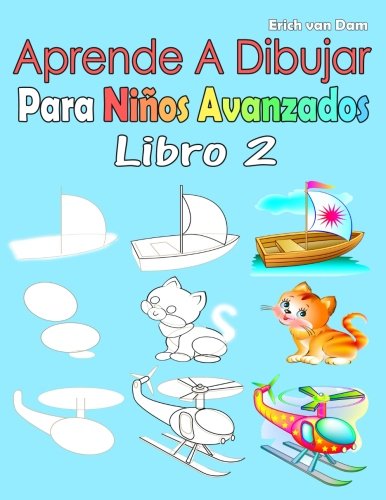 Erich van Dam

Aprende A Dibujar

Para Niños Avanzados

Libro 2